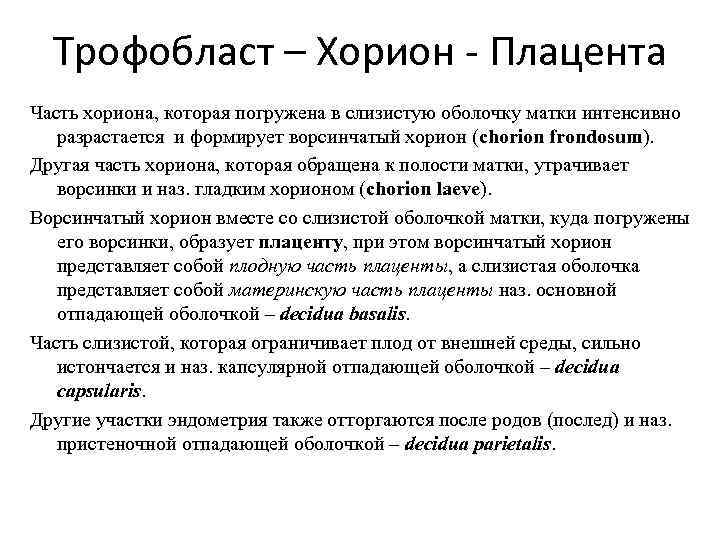 Трофобласт – Хорион - Плацента

Часть хориона, которая погружена в слизистую оболочку матки интенсивно разрастается и формирует ворсинчатый хорион (chorion frondosum).

Другая часть хориона, которая обращена к полости матки, утрачивает ворсинки и наз. гладким хорионом (chorion laeve).

Ворсинчатый хорион вместе со слизистой оболочкой матки, куда погружены его ворсинки, образует плаценту, при этом ворсинчатый хорион представляет собой плодную часть плаценты, а слизистая оболочка представляет собой материнскую часть плаценты наз. основной отпадающей оболочкой – decidua basalis.

Часть слизистой, которая ограничивает плод от внешней среды, сильно истончается и наз. капсулярной отпадающей оболочкой – decidua capsularis.

Другие участки эндометрия также отторгаются после родов (послед) и наз. пристеночной отпадающей оболочкой – decidua parietalis.